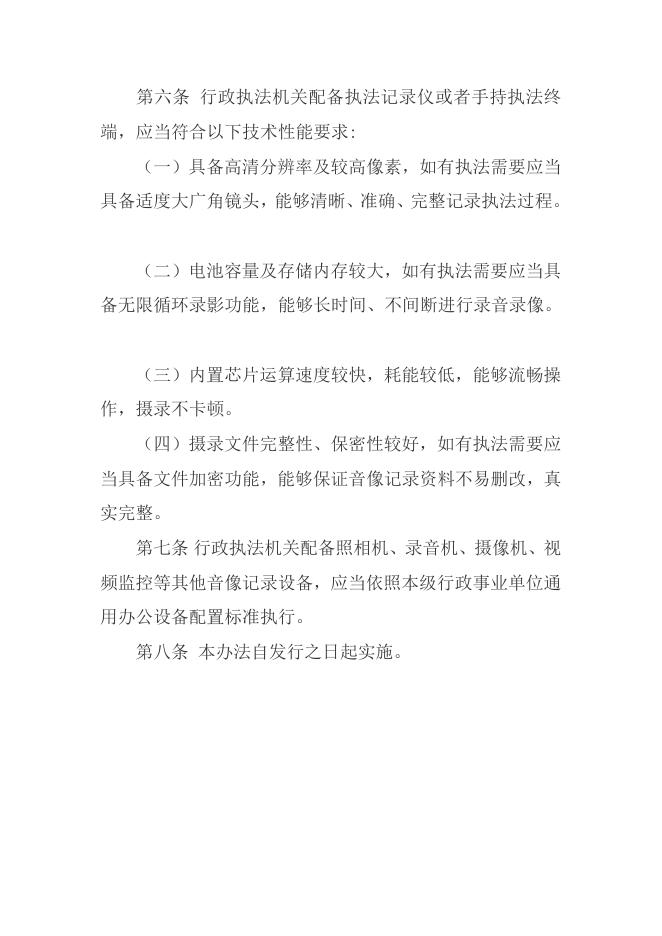 第六条 行政执法机关配备执法记录仪或者手持执法终端，应当符合以下技术性能要求:

（一）具备高清分辨率及较高像素，如有执法需要应当具备适度大广角镜头，能够清晰、准确、完整记录执法过程。

（二）电池容量及存储内存较大，如有执法需要应当具备无限循环录影功能，能够长时间、不间断进行录音录像。

（三）内置芯片运算速度较快，耗能较低，能够流畅操作，摄录不卡顿。

（四）摄录文件完整性、保密性较好，如有执法需要应当具备文件加密功能，能够保证音像记录资料不易删改，真实完整。

第七条 行政执法机关配备照相机、录音机、摄像机、视频监控等其他音像记录设备，应当依照本级行政事业单位通用办公设备配置标准执行。

第八条 本办法自发行之日起实施。